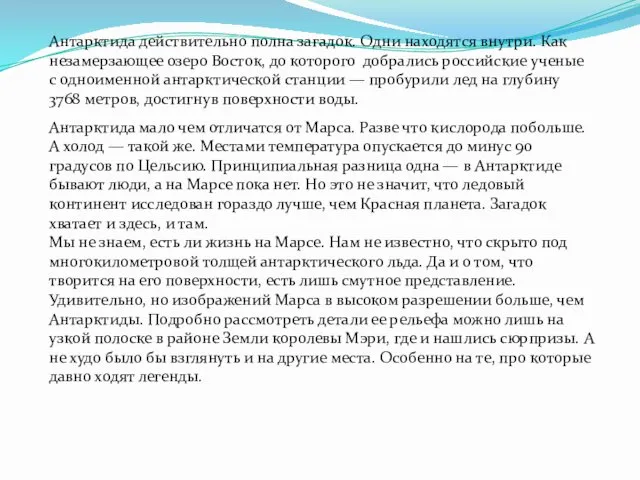 Антарктида действительно полна загадок. Одни находятся внутри. Как незамерзающее озеро Восток, до которого добрались российские ученые с одноименной антарктической станции — пробурили лед на глубину 3768 метров, достигнув поверхности воды.

Антарктида мало чем отличатся от Марса. Разве что кислорода побольше. А холод — такой же. Местами температура опускается до минус 90 градусов по Цельсию. Принципиальная разница одна — в Антарктиде бывают люди, а на Марсе пока нет. Но это не значит, что ледовый континент исследован гораздо лучше, чем Красная планета. Загадок хватает и здесь, и там.
Мы не знаем, есть ли жизнь на Марсе. Нам не известно, что скрыто под многокилометровой толщей антарктического льда. Да и о том, что творится на его поверхности, есть лишь смутное представление. Удивительно, но изображений Марса в высоком разрешении больше, чем Антарктиды. Подробно рассмотреть детали ее рельефа можно лишь на узкой полоске в районе Земли королевы Мэри, где и нашлись сюрпризы. А не худо было бы взглянуть и на другие места. Особенно на те, про которые давно ходят легенды.